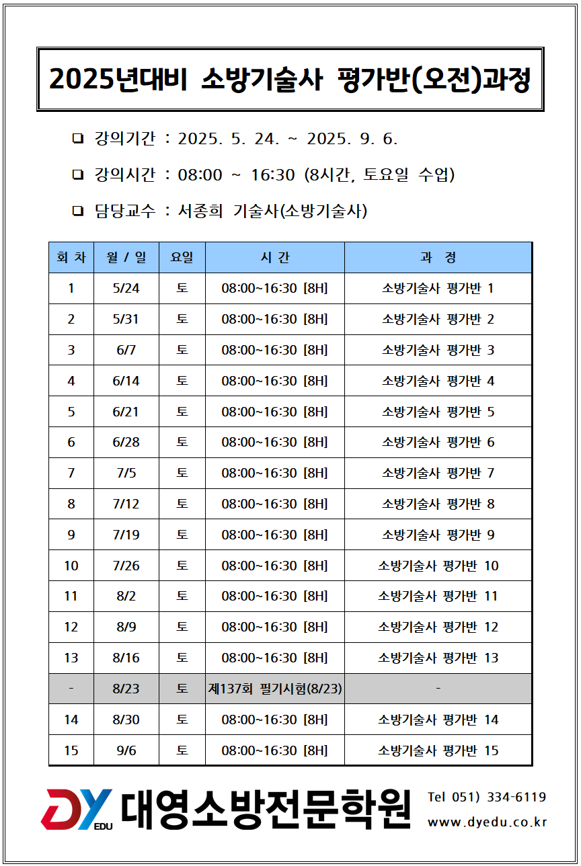 2025년대비 소방기술사 평가반(오전)과정

❑ 강의기간 : 2025. 5. 24. ~ 2025. 9. 6.

❑ 강의시간 : 08:00 ~ 16:30 (8시간, 토요일 수업)

❑ 담당교수 : 서종희 기술사(소방기술사)

| 회 차 | 월 / 일 | 요일 | 시 간 | 과 정 |
|---|---|---|---|---|
| 1 | 5/24 | 토 | 08:00~16:30 [8H] | 소방기술사 평가반 1 |
| 2 | 5/31 | 토 | 08:00~16:30 [8H] | 소방기술사 평가반 2 |
| 3 | 6/7 | 토 | 08:00~16:30 [8H] | 소방기술사 평가반 3 |
| 4 | 6/14 | 토 | 08:00~16:30 [8H] | 소방기술사 평가반 4 |
| 5 | 6/21 | 토 | 08:00~16:30 [8H] | 소방기술사 평가반 5 |
| 6 | 6/28 | 토 | 08:00~16:30 [8H] | 소방기술사 평가반 6 |
| 7 | 7/5 | 토 | 08:00~16:30 [8H] | 소방기술사 평가반 7 |
| 8 | 7/12 | 토 | 08:00~16:30 [8H] | 소방기술사 평가반 8 |
| 9 | 7/19 | 토 | 08:00~16:30 [8H] | 소방기술사 평가반 9 |
| 10 | 7/26 | 토 | 08:00~16:30 [8H] | 소방기술사 평가반 10 |
| 11 | 8/2 | 토 | 08:00~16:30 [8H] | 소방기술사 평가반 11 |
| 12 | 8/9 | 토 | 08:00~16:30 [8H] | 소방기술사 평가반 12 |
| 13 | 8/16 | 토 | 08:00~16:30 [8H] | 소방기술사 평가반 13 |
| - | 8/23 | 토 | 제137회 필기시험(8/23) | - |
| 14 | 8/30 | 토 | 08:00~16:30 [8H] | 소방기술사 평가반 14 |
| 15 | 9/6 | 토 | 08:00~16:30 [8H] | 소방기술사 평가반 15 |

DY EDU 대영소방전문학원 Tel 051) 334-6119 www.dyedu.co.kr